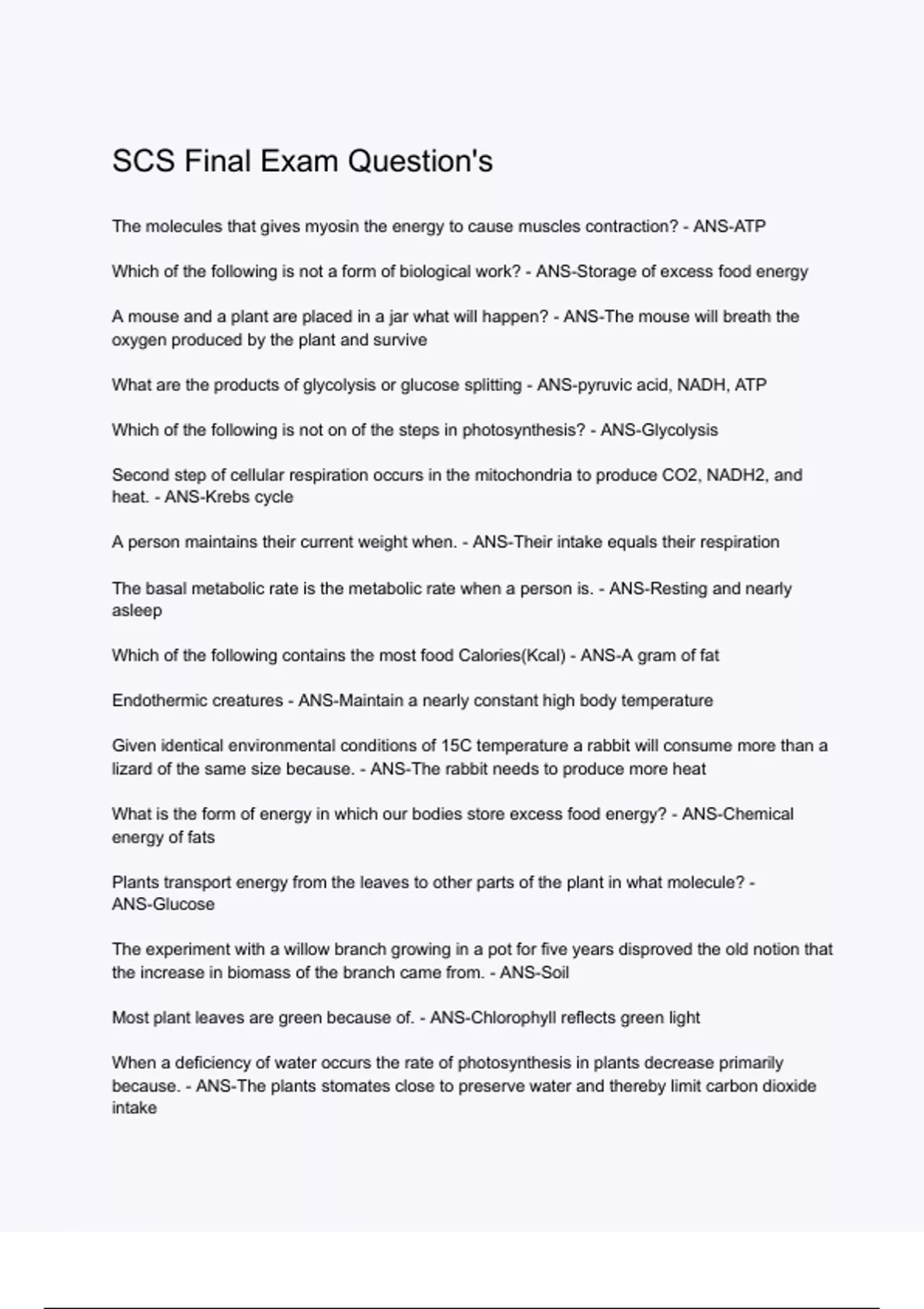 SCS Final Exam Question's

The molecules that gives myosin the energy to cause muscles contraction? - ANS-ATP

Which of the following is not a form of biological work? - ANS-Storage of excess food energy

A mouse and a plant are placed in a jar what will happen? - ANS-The mouse will breath the oxygen produced by the plant and survive

What are the products of glycolysis or glucose splitting - ANS-pyruvic acid, NADH, ATP

Which of the following is not on of the steps in photosynthesis? - ANS-Glycolysis

Second step of cellular respiration occurs in the mitochondria to produce CO2, NADH2, and heat. - ANS-Krebs cycle

A person maintains their current weight when. - ANS-Their intake equals their respiration

The basal metabolic rate is the metabolic rate when a person is. - ANS-Resting and nearly asleep

Which of the following contains the most food Calories(Kcal) - ANS-A gram of fat

Endothermic creatures - ANS-Maintain a nearly constant high body temperature

Given identical environmental conditions of 15C temperature a rabbit will consume more than a lizard of the same size because. - ANS-The rabbit needs to produce more heat

What is the form of energy in which our bodies store excess food energy? - ANS-Chemical energy of fats

Plants transport energy from the leaves to other parts of the plant in what molecule? - ANS-Glucose

The experiment with a willow branch growing in a pot for five years disproved the old notion that the increase in biomass of the branch came from. - ANS-Soil

Most plant leaves are green because of. - ANS-Chlorophyll reflects green light

When a deficiency of water occurs the rate of photosynthesis in plants decrease primarily because. - ANS-The plants stomates close to preserve water and thereby limit carbon dioxide intake